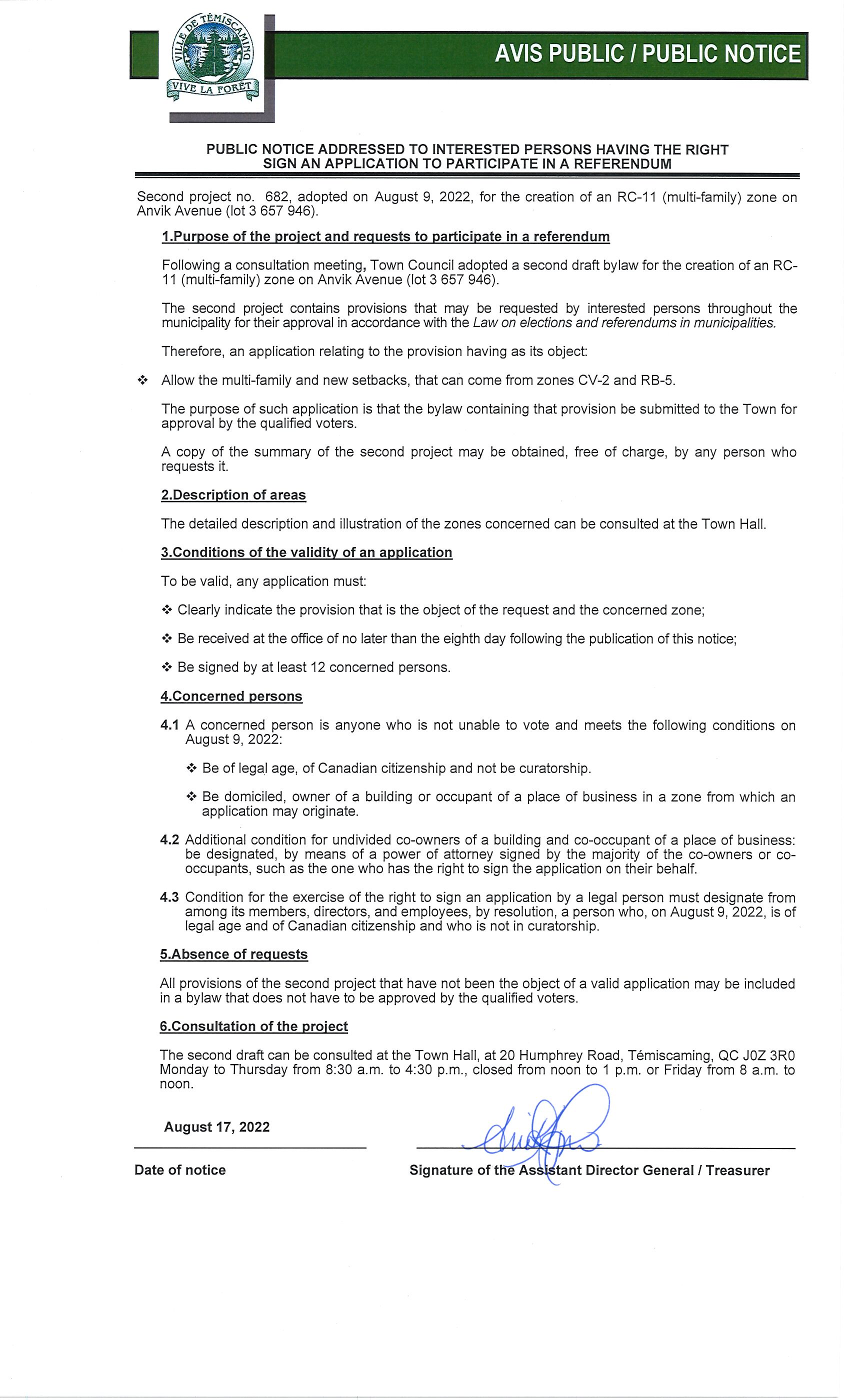 VILLE DE TÉMISCAMING
VIVE LA FORÊT

AVIS PUBLIC / PUBLIC NOTICE

PUBLIC NOTICE ADDRESSED TO INTERESTED PERSONS HAVING THE RIGHT SIGN AN APPLICATION TO PARTICIPATE IN A REFERENDUM

Second project no. 682, adopted on August 9, 2022, for the creation of an RC-11 (multi-family) zone on Anvik Avenue (lot 3 657 946).

1.Purpose of the project and requests to participate in a referendum

Following a consultation meeting, Town Council adopted a second draft bylaw for the creation of an RC-11 (multi-family) zone on Anvik Avenue (lot 3 657 946).

The second project contains provisions that may be requested by interested persons throughout the municipality for their approval in accordance with the Law on elections and referendums in municipalities.

Therefore, an application relating to the provision having as its object:

❖ Allow the multi-family and new setbacks, that can come from zones CV-2 and RB-5.

The purpose of such application is that the bylaw containing that provision be submitted to the Town for approval by the qualified voters.

A copy of the summary of the second project may be obtained, free of charge, by any person who requests it.

2.Description of areas

The detailed description and illustration of the zones concerned can be consulted at the Town Hall.

3.Conditions of the validity of an application

To be valid, any application must:

❖ Clearly indicate the provision that is the object of the request and the concerned zone;

❖ Be received at the office of no later than the eighth day following the publication of this notice;

❖ Be signed by at least 12 concerned persons.

4.Concerned persons

4.1 A concerned person is anyone who is not unable to vote and meets the following conditions on August 9, 2022:

❖ Be of legal age, of Canadian citizenship and not be curatorship.

❖ Be domiciled, owner of a building or occupant of a place of business in a zone from which an application may originate.

4.2 Additional condition for undivided co-owners of a building and co-occupant of a place of business: be designated, by means of a power of attorney signed by the majority of the co-owners or co-occupants, such as the one who has the right to sign the application on their behalf.

4.3 Condition for the exercise of the right to sign an application by a legal person must designate from among its members, directors, and employees, by resolution, a person who, on August 9, 2022, is of legal age and of Canadian citizenship and who is not in curatorship.

5.Absence of requests

All provisions of the second project that have not been the object of a valid application may be included in a bylaw that does not have to be approved by the qualified voters.

6.Consultation of the project

The second draft can be consulted at the Town Hall, at 20 Humphrey Road, Témiscaming, QC J0Z 3R0 Monday to Thursday from 8:30 a.m. to 4:30 p.m., closed from noon to 1 p.m. or Friday from 8 a.m. to noon.

August 17, 2022

Date of notice

Signature of the Assistant Director General / Treasurer